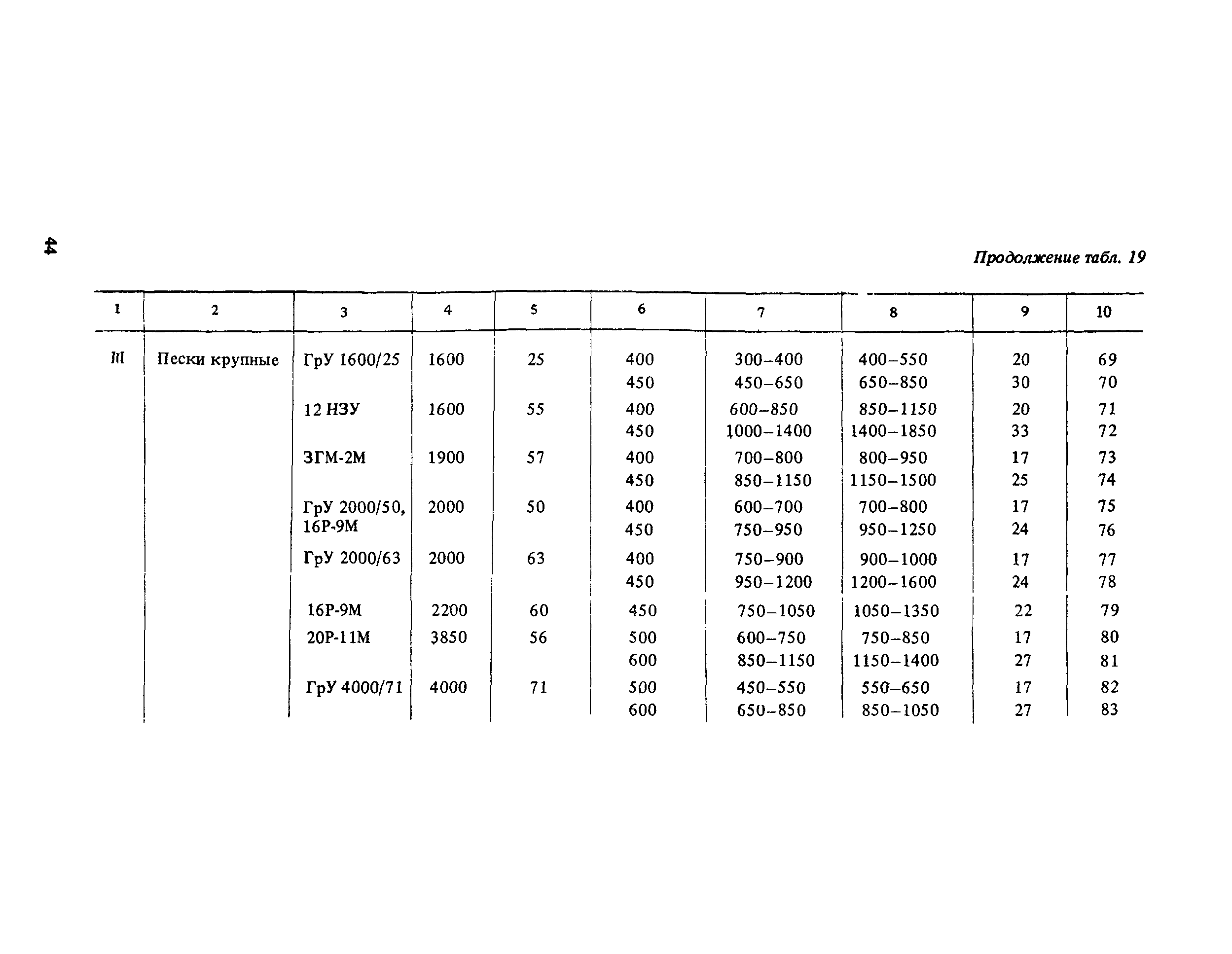 44

Продолжение табл. 19

| 1 | 2 | 3 | 4 | 5 | 6 | 7 | 8 | 9 | 10 |
|---|---|---|---|---|---|---|---|---|---|
| III | Пески крупные | ГрУ 1600/25 | 1600 | 25 | 400 | 300–400 | 400–550 | 20 | 69 |
| | | | | | 450 | 450–650 | 650–850 | 30 | 70 |
| | | 12 НЗУ | 1600 | 55 | 400 | 600–850 | 850–1150 | 20 | 71 |
| | | | | | 450 | 1000–1400 | 1400–1850 | 33 | 72 |
| | | ЗГМ-2М | 1900 | 57 | 400 | 700–800 | 800–950 | 17 | 73 |
| | | | | | 450 | 850–1150 | 1150–1500 | 25 | 74 |
| | | ГрУ 2000/50, 16Р-9М | 2000 | 50 | 400 | 600–700 | 700–800 | 17 | 75 |
| | | | | | 450 | 750–950 | 950–1250 | 24 | 76 |
| | | ГрУ 2000/63 | 2000 | 63 | 400 | 750–900 | 900–1000 | 17 | 77 |
| | | | | | 450 | 950–1200 | 1200–1600 | 24 | 78 |
| | | 16Р-9М | 2200 | 60 | 450 | 750–1050 | 1050–1350 | 22 | 79 |
| | | 20Р-11М | 3850 | 56 | 500 | 600–750 | 750–850 | 17 | 80 |
| | | | | | 600 | 850–1150 | 1150–1400 | 27 | 81 |
| | | ГрУ 4000/71 | 4000 | 71 | 500 | 450–550 | 550–650 | 17 | 82 |
| | | | | | 600 | 650–850 | 850–1050 | 27 | 83 |